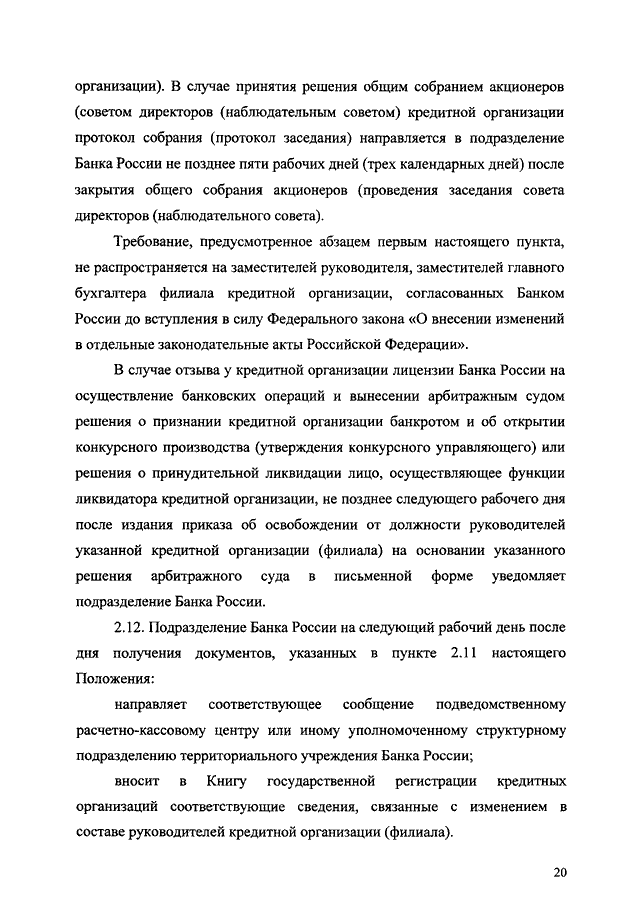 организации). В случае принятия решения общим собранием акционеров (советом директоров (наблюдательным советом) кредитной организации протокол собрания (протокол заседания) направляется в подразделение Банка России не позднее пяти рабочих дней (трех календарных дней) после закрытия общего собрания акционеров (проведения заседания совета директоров (наблюдательного совета).

Требование, предусмотренное абзацем первым настоящего пункта, не распространяется на заместителей руководителя, заместителей главного бухгалтера филиала кредитной организации, согласованных Банком России до вступления в силу Федерального закона «О внесении изменений в отдельные законодательные акты Российской Федерации».

В случае отзыва у кредитной организации лицензии Банка России на осуществление банковских операций и вынесении арбитражным судом решения о признании кредитной организации банкротом и об открытии конкурсного производства (утверждения конкурсного управляющего) или решения о принудительной ликвидации лицо, осуществляющее функции ликвидатора кредитной организации, не позднее следующего рабочего дня после издания приказа об освобождении от должности руководителей указанной кредитной организации (филиала) на основании указанного решения арбитражного суда в письменной форме уведомляет подразделение Банка России.

2.12. Подразделение Банка России на следующий рабочий день после дня получения документов, указанных в пункте 2.11 настоящего Положения:

направляет соответствующее сообщение подведомственному расчетно-кассовому центру или иному уполномоченному структурному подразделению территориального учреждения Банка России;

вносит в Книгу государственной регистрации кредитных организаций соответствующие сведения, связанные с изменением в составе руководителей кредитной организации (филиала).

20